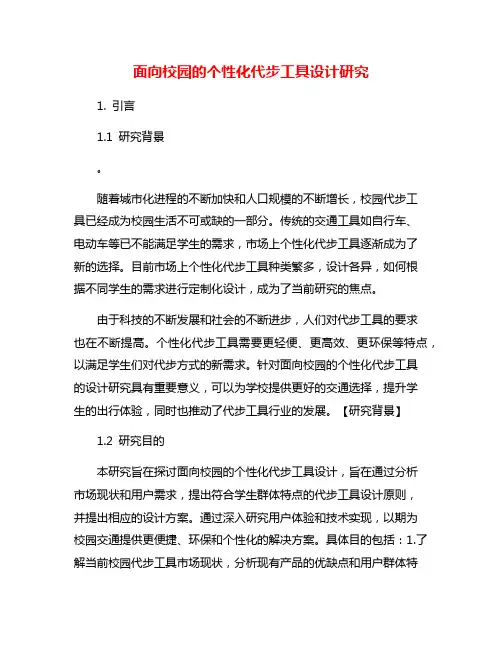 面向校园的个性化代步工具设计研究

1. 引言

1.1 研究背景

。

随着城市化进程的不断加快和人口规模的不断增长，校园代步工具已经成为校园生活不可或缺的一部分。传统的交通工具如自行车、电动车等已不能满足学生的需求，市场上个性化代步工具逐渐成为了新的选择。目前市场上个性化代步工具种类繁多，设计各异，如何根据不同学生的需求进行定制化设计，成为了当前研究的焦点。

由于科技的不断发展和社会的不断进步，人们对代步工具的要求也在不断提高。个性化代步工具需要更轻便、更高效、更环保等特点，以满足学生们对代步方式的新需求。针对面向校园的个性化代步工具的设计研究具有重要意义，可以为学校提供更好的交通选择，提升学生的出行体验，同时也推动了代步工具行业的发展。【研究背景】

1.2 研究目的

本研究旨在探讨面向校园的个性化代步工具设计，旨在通过分析市场现状和用户需求，提出符合学生群体特点的代步工具设计原则，并提出相应的设计方案。通过深入研究用户体验和技术实现，以期为校园交通提供更便捷、环保和个性化的解决方案。具体目的包括：1.了解当前校园代步工具市场现状，分析现有产品的优缺点和用户群体特